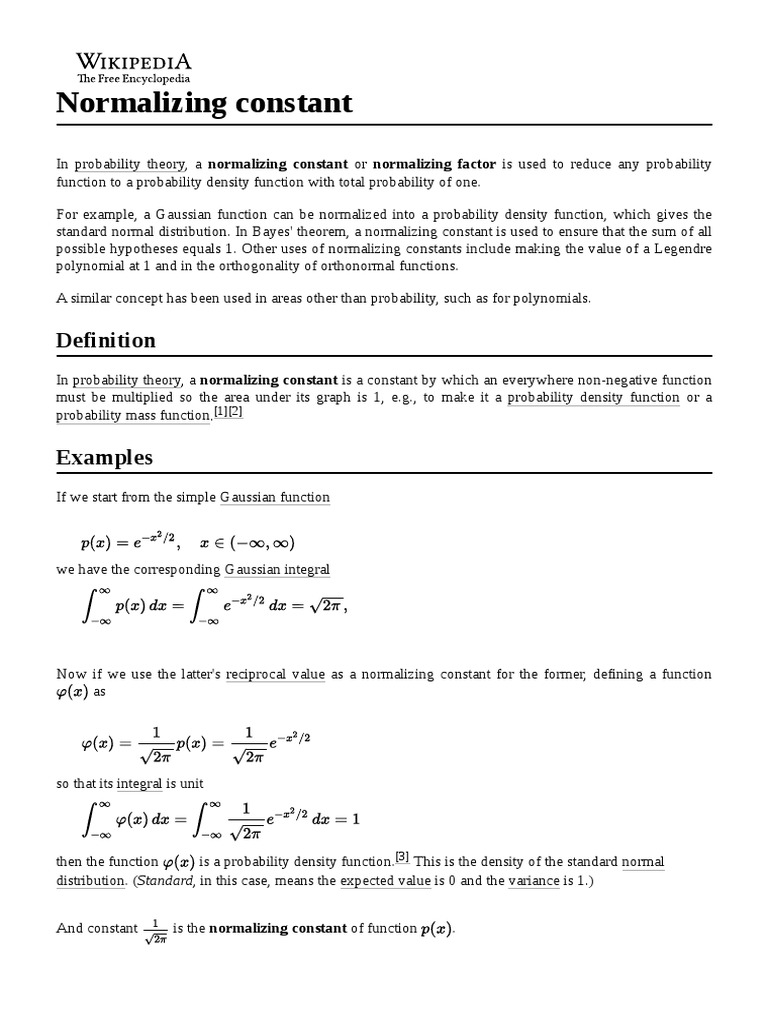 WIKIPEDIA
The Free Encyclopedia

Normalizing constant

In probability theory, a normalizing constant or normalizing factor is used to reduce any probability function to a probability density function with total probability of one.

For example, a Gaussian function can be normalized into a probability density function, which gives the standard normal distribution. In Bayes' theorem, a normalizing constant is used to ensure that the sum of all possible hypotheses equals 1. Other uses of normalizing constants include making the value of a Legendre polynomial at 1 and in the orthogonality of orthonormal functions.

A similar concept has been used in areas other than probability, such as for polynomials.

Definition

In probability theory, a normalizing constant is a constant by which an everywhere non-negative function must be multiplied so the area under its graph is 1, e.g., to make it a probability density function or a probability mass function.[1][2]

Examples

If we start from the simple Gaussian function

$p(x) = e^{-x^2/2}, \quad x \in (-\infty, \infty)$

we have the corresponding Gaussian integral

$\int_{-\infty}^{\infty} p(x)\,dx = \int_{-\infty}^{\infty} e^{-x^2/2}\,dx = \sqrt{2\pi},$

Now if we use the latter's reciprocal value as a normalizing constant for the former, defining a function $\varphi(x)$ as

$\varphi(x) = \frac{1}{\sqrt{2\pi}} p(x) = \frac{1}{\sqrt{2\pi}} e^{-x^2/2}$

so that its integral is unit

$\int_{-\infty}^{\infty} \varphi(x)\,dx = \int_{-\infty}^{\infty} \frac{1}{\sqrt{2\pi}} e^{-x^2/2}\,dx = 1$

then the function $\varphi(x)$ is a probability density function.[3] This is the density of the standard normal distribution. (Standard, in this case, means the expected value is 0 and the variance is 1.)

And constant $\frac{1}{\sqrt{2\pi}}$ is the normalizing constant of function $p(x)$.